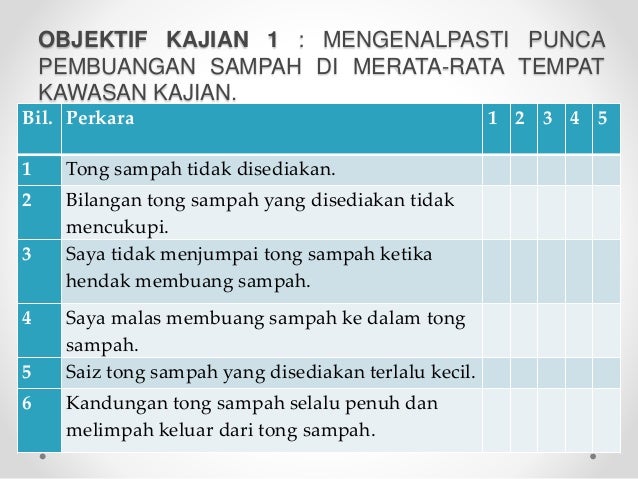 OBJEKTIF KAJIAN 1 : MENGENALPASTI PUNCA PEMBUANGAN SAMPAH DI MERATA-RATA TEMPAT KAWASAN KAJIAN.

| Bil. | Perkara | 1 | 2 | 3 | 4 | 5 |
|---|---|---|---|---|---|---|
| 1 | Tong sampah tidak disediakan. | | | | | |
| 2 | Bilangan tong sampah yang disediakan tidak mencukupi. | | | | | |
| 3 | Saya tidak menjumpai tong sampah ketika hendak membuang sampah. | | | | | |
| 4 | Saya malas membuang sampah ke dalam tong sampah. | | | | | |
| 5 | Saiz tong sampah yang disediakan terlalu kecil. | | | | | |
| 6 | Kandungan tong sampah selalu penuh dan melimpah keluar dari tong sampah. | | | | | |